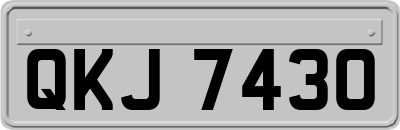 QKJ 7430